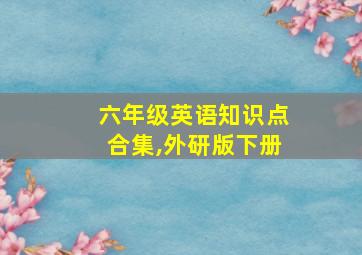 六年级英语知识点合集,外研版下册